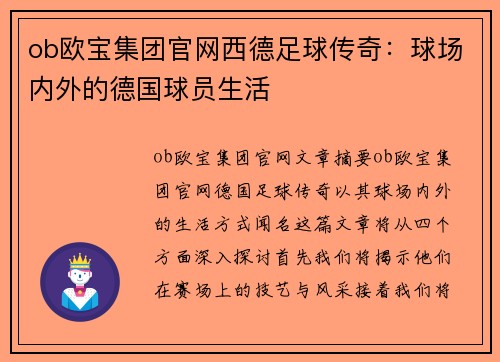 ob欧宝集团官网西德足球传奇：球场内外的德国球员生活

ob欧宝集团官网文章摘要ob欧宝集团官网德国足球传奇以其球场内外的生活方式闻名这篇文章将从四个方面深入探讨首先我们将揭示他们在赛场上的技艺与风采接着我们将